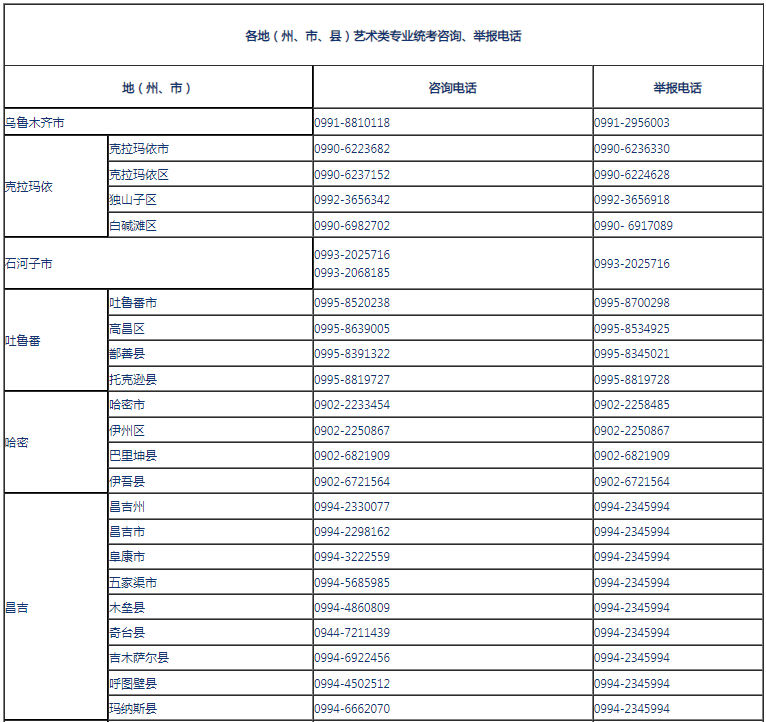 各地（州、市、县）艺术类专业统考咨询、举报电话

| 地（州、市） | | 咨询电话 | 举报电话 |
|---|---|---|---|
| 乌鲁木齐市 | | 0991-8810118 | 0991-2956003 |
| 克拉玛依 | 克拉玛依市 | 0990-6223682 | 0990-6236330 |
| | 克拉玛依区 | 0990-6237152 | 0990-6224628 |
| | 独山子区 | 0992-3656342 | 0992-3656918 |
| | 白碱滩区 | 0990-6982702 | 0990- 6917089 |
| 石河子市 | | 0993-2025716 0993-2068185 | 0993-2025716 |
| 吐鲁番 | 吐鲁番市 | 0995-8520238 | 0995-8700298 |
| | 高昌区 | 0995-8639005 | 0995-8534925 |
| | 鄯善县 | 0995-8391322 | 0995-8345021 |
| | 托克逊县 | 0995-8819727 | 0995-8819728 |
| 哈密 | 哈密市 | 0902-2233454 | 0902-2258485 |
| | 伊州区 | 0902-2250867 | 0902-2250867 |
| | 巴里坤县 | 0902-6821909 | 0902-6821909 |
| | 伊吾县 | 0902-6721564 | 0902-6721564 |
| 昌吉 | 昌吉州 | 0994-2330077 | 0994-2345994 |
| | 昌吉市 | 0994-2298162 | 0994-2345994 |
| | 阜康市 | 0994-3222559 | 0994-2345994 |
| | 五家渠市 | 0994-5685985 | 0994-2345994 |
| | 木垒县 | 0994-4860809 | 0994-2345994 |
| | 奇台县 | 0944-7211439 | 0994-2345994 |
| | 吉木萨尔县 | 0994-6922456 | 0994-2345994 |
| | 呼图壁县 | 0994-4502512 | 0994-2345994 |
| | 玛纳斯县 | 0994-6662070 | 0994-2345994 |